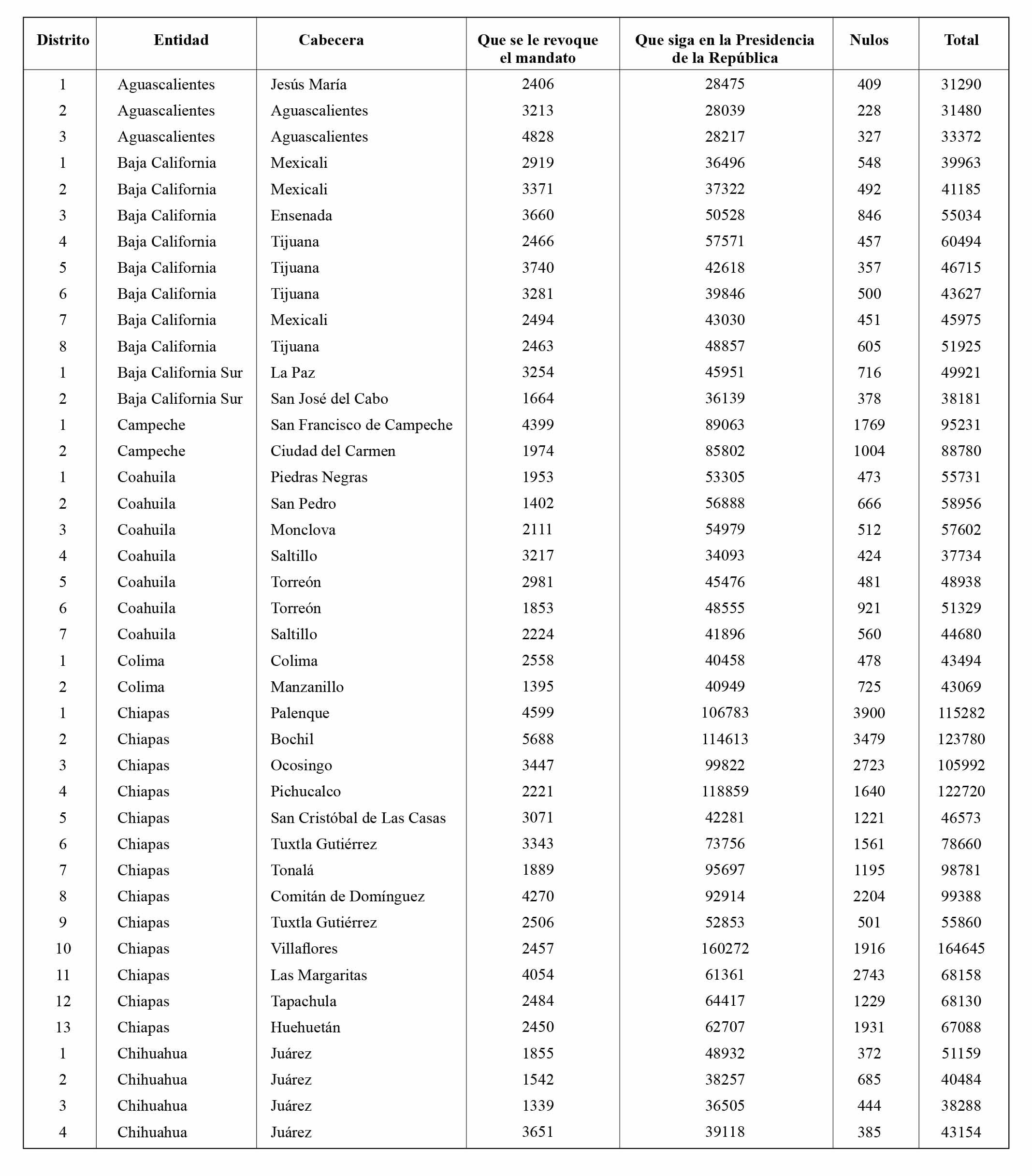 | Distrito | Entidad | Cabecera | Que se le revoque el mandato | Que siga en la Presidencia de la República | Nulos | Total |
|---|---|---|---|---|---|---|
| 1 | Aguascalientes | Jesús María | 2406 | 28475 | 409 | 31290 |
| 2 | Aguascalientes | Aguascalientes | 3213 | 28039 | 228 | 31480 |
| 3 | Aguascalientes | Aguascalientes | 4828 | 28217 | 327 | 33372 |
| 1 | Baja California | Mexicali | 2919 | 36496 | 548 | 39963 |
| 2 | Baja California | Mexicali | 3371 | 37322 | 492 | 41185 |
| 3 | Baja California | Ensenada | 3660 | 50528 | 846 | 55034 |
| 4 | Baja California | Tijuana | 2466 | 57571 | 457 | 60494 |
| 5 | Baja California | Tijuana | 3740 | 42618 | 357 | 46715 |
| 6 | Baja California | Tijuana | 3281 | 39846 | 500 | 43627 |
| 7 | Baja California | Mexicali | 2494 | 43030 | 451 | 45975 |
| 8 | Baja California | Tijuana | 2463 | 48857 | 605 | 51925 |
| 1 | Baja California Sur | La Paz | 3254 | 45951 | 716 | 49921 |
| 2 | Baja California Sur | San José del Cabo | 1664 | 36139 | 378 | 38181 |
| 1 | Campeche | San Francisco de Campeche | 4399 | 89063 | 1769 | 95231 |
| 2 | Campeche | Ciudad del Carmen | 1974 | 85802 | 1004 | 88780 |
| 1 | Coahuila | Piedras Negras | 1953 | 53305 | 473 | 55731 |
| 2 | Coahuila | San Pedro | 1402 | 56888 | 666 | 58956 |
| 3 | Coahuila | Monclova | 2111 | 54979 | 512 | 57602 |
| 4 | Coahuila | Saltillo | 3217 | 34093 | 424 | 37734 |
| 5 | Coahuila | Torreón | 2981 | 45476 | 481 | 48938 |
| 6 | Coahuila | Torreón | 1853 | 48555 | 921 | 51329 |
| 7 | Coahuila | Saltillo | 2224 | 41896 | 560 | 44680 |
| 1 | Colima | Colima | 2558 | 40458 | 478 | 43494 |
| 2 | Colima | Manzanillo | 1395 | 40949 | 725 | 43069 |
| 1 | Chiapas | Palenque | 4599 | 106783 | 3900 | 115282 |
| 2 | Chiapas | Bochil | 5688 | 114613 | 3479 | 123780 |
| 3 | Chiapas | Ocosingo | 3447 | 99822 | 2723 | 105992 |
| 4 | Chiapas | Pichucalco | 2221 | 118859 | 1640 | 122720 |
| 5 | Chiapas | San Cristóbal de Las Casas | 3071 | 42281 | 1221 | 46573 |
| 6 | Chiapas | Tuxtla Gutiérrez | 3343 | 73756 | 1561 | 78660 |
| 7 | Chiapas | Tonalá | 1889 | 95697 | 1195 | 98781 |
| 8 | Chiapas | Comitán de Domínguez | 4270 | 92914 | 2204 | 99388 |
| 9 | Chiapas | Tuxtla Gutiérrez | 2506 | 52853 | 501 | 55860 |
| 10 | Chiapas | Villaflores | 2457 | 160272 | 1916 | 164645 |
| 11 | Chiapas | Las Margaritas | 4054 | 61361 | 2743 | 68158 |
| 12 | Chiapas | Tapachula | 2484 | 64417 | 1229 | 68130 |
| 13 | Chiapas | Huehuetán | 2450 | 62707 | 1931 | 67088 |
| 1 | Chihuahua | Juárez | 1855 | 48932 | 372 | 51159 |
| 2 | Chihuahua | Juárez | 1542 | 38257 | 685 | 40484 |
| 3 | Chihuahua | Juárez | 1339 | 36505 | 444 | 38288 |
| 4 | Chihuahua | Juárez | 3651 | 39118 | 385 | 43154 |